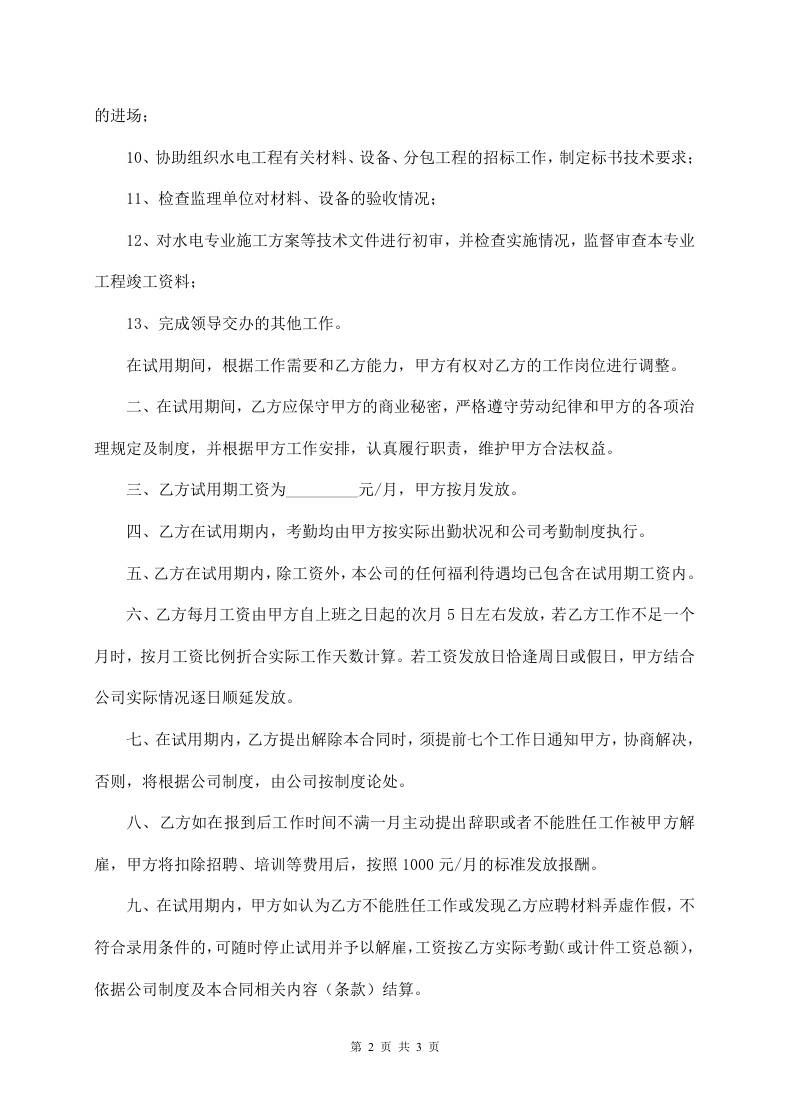 的进场；

10、协助组织水电工程有关材料、设备、分包工程的招标工作，制定标书技术要求；

11、检查监理单位对材料、设备的验收情况；

12、对水电专业施工方案等技术文件进行初审，并检查实施情况，监督审查本专业工程竣工资料；

13、完成领导交办的其他工作。

在试用期间，根据工作需要和乙方能力，甲方有权对乙方的工作岗位进行调整。

二、在试用期间，乙方应保守甲方的商业秘密，严格遵守劳动纪律和甲方的各项治理规定及制度，并根据甲方工作安排，认真履行职责，维护甲方合法权益。

三、乙方试用期工资为_________元/月，甲方按月发放。

四、乙方在试用期内，考勤均由甲方按实际出勤状况和公司考勤制度执行。

五、乙方在试用期内，除工资外，本公司的任何福利待遇均已包含在试用期工资内。

六、乙方每月工资由甲方自上班之日起的次月 5 日左右发放，若乙方工作不足一个月时，按月工资比例折合实际工作天数计算。若工资发放日恰逢周日或假日，甲方结合公司实际情况逐日顺延发放。

七、在试用期内，乙方提出解除本合同时，须提前七个工作日通知甲方，协商解决，否则，将根据公司制度，由公司按制度论处。

八、乙方如在报到后工作时间不满一月主动提出辞职或者不能胜任工作被甲方解雇，甲方将扣除招聘、培训等费用后，按照 1000 元/月的标准发放报酬。

九、在试用期内，甲方如认为乙方不能胜任工作或发现乙方应聘材料弄虚作假，不符合录用条件的，可随时停止试用并予以解雇，工资按乙方实际考勤(或计件工资总额)，依据公司制度及本合同相关内容（条款）结算。

第 2 页 共 3 页